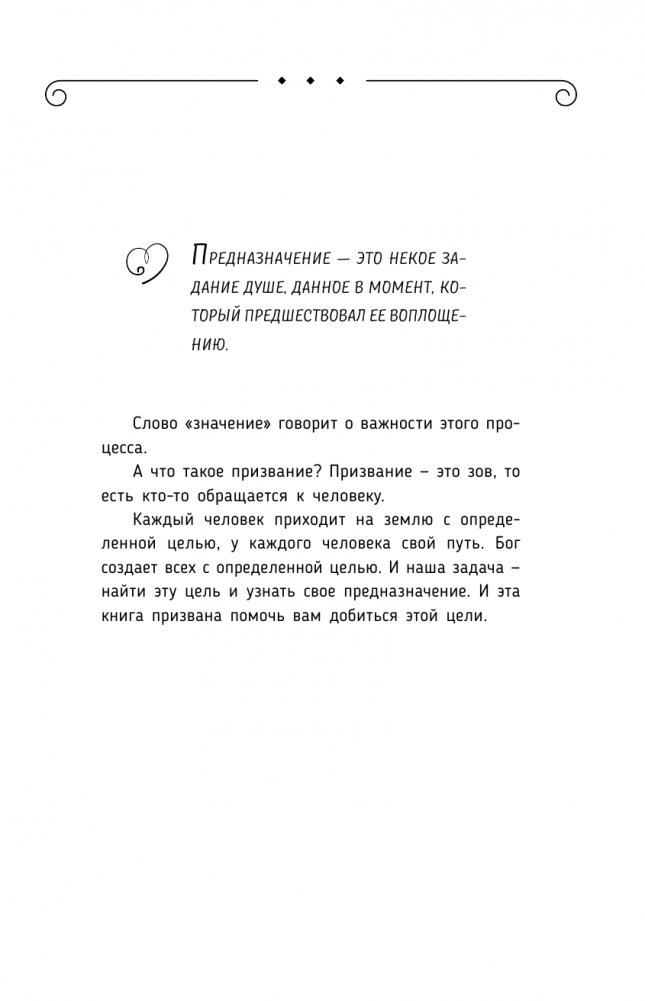 Предназначение — это некое задание душе, данное в момент, который предшествовал ее воплощению.

Слово «значение» говорит о важности этого процесса.

А что такое призвание? Призвание – это зов, то есть кто-то обращается к человеку.

Каждый человек приходит на землю с определенной целью, у каждого человека свой путь. Бог создает всех с определенной целью. И наша задача – найти эту цель и узнать свое предназначение. И эта книга призвана помочь вам добиться этой цели.